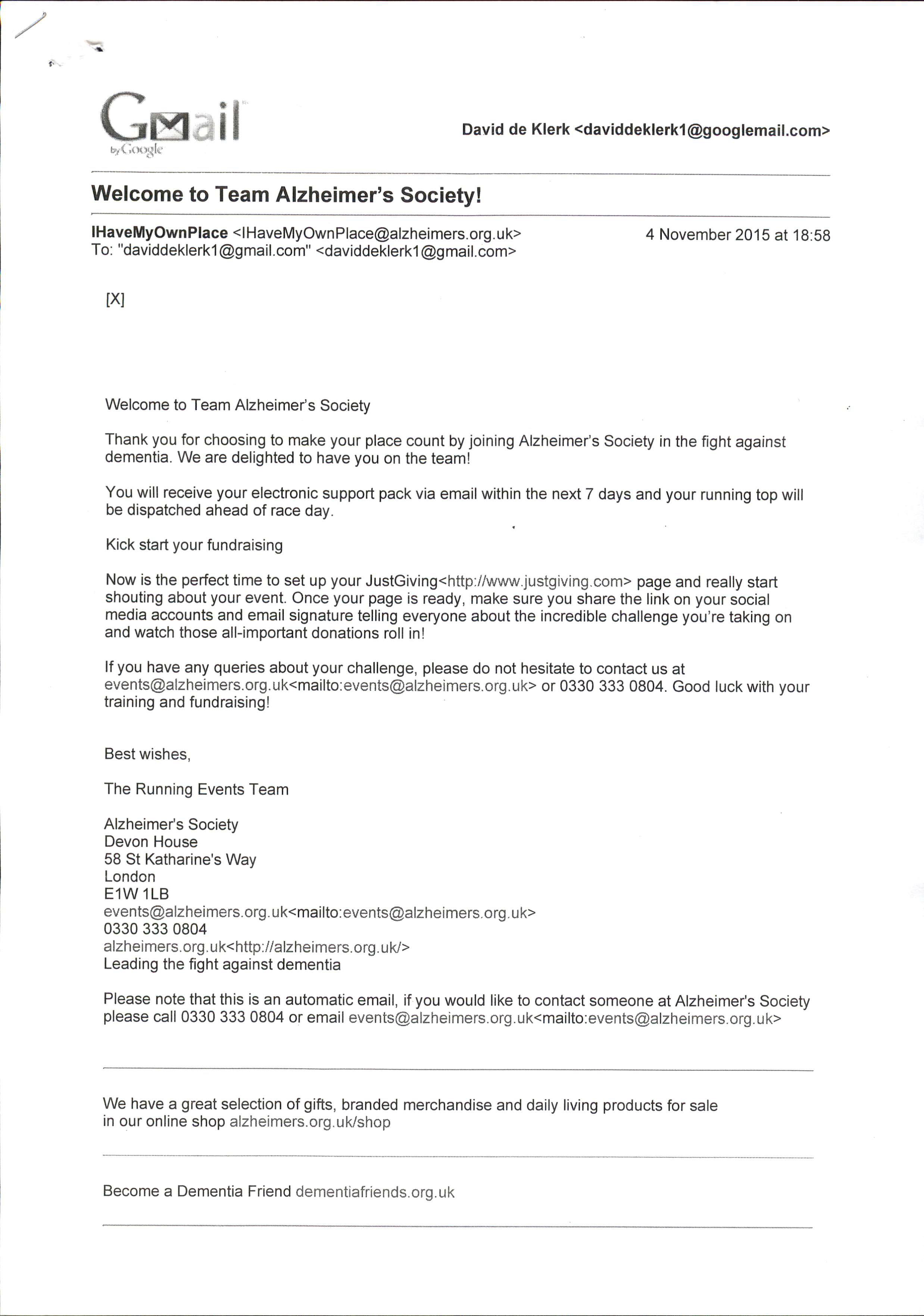 Gmail by Google

David de Klerk <daviddeklerk1@googlemail.com>

Welcome to Team Alzheimer's Society!

IHaveMyOwnPlace <IHaveMyOwnPlace@alzheimers.org.uk>
To: "daviddeklerk1@gmail.com" <daviddeklerk1@gmail.com>

4 November 2015 at 18:58

[X]

Welcome to Team Alzheimer's Society

Thank you for choosing to make your place count by joining Alzheimer's Society in the fight against dementia. We are delighted to have you on the team!

You will receive your electronic support pack via email within the next 7 days and your running top will be dispatched ahead of race day.

Kick start your fundraising

Now is the perfect time to set up your JustGiving<http://www.justgiving.com> page and really start shouting about your event. Once your page is ready, make sure you share the link on your social media accounts and email signature telling everyone about the incredible challenge you're taking on and watch those all-important donations roll in!

If you have any queries about your challenge, please do not hesitate to contact us at events@alzheimers.org.uk<mailto:events@alzheimers.org.uk> or 0330 333 0804. Good luck with your training and fundraising!

Best wishes,

The Running Events Team

Alzheimer's Society
Devon House
58 St Katharine's Way
London
E1W 1LB
events@alzheimers.org.uk<mailto:events@alzheimers.org.uk>
0330 333 0804
alzheimers.org.uk<http://alzheimers.org.uk/>
Leading the fight against dementia

Please note that this is an automatic email, if you would like to contact someone at Alzheimer's Society please call 0330 333 0804 or email events@alzheimers.org.uk<mailto:events@alzheimers.org.uk>

We have a great selection of gifts, branded merchandise and daily living products for sale in our online shop alzheimers.org.uk/shop

Become a Dementia Friend dementiafriends.org.uk